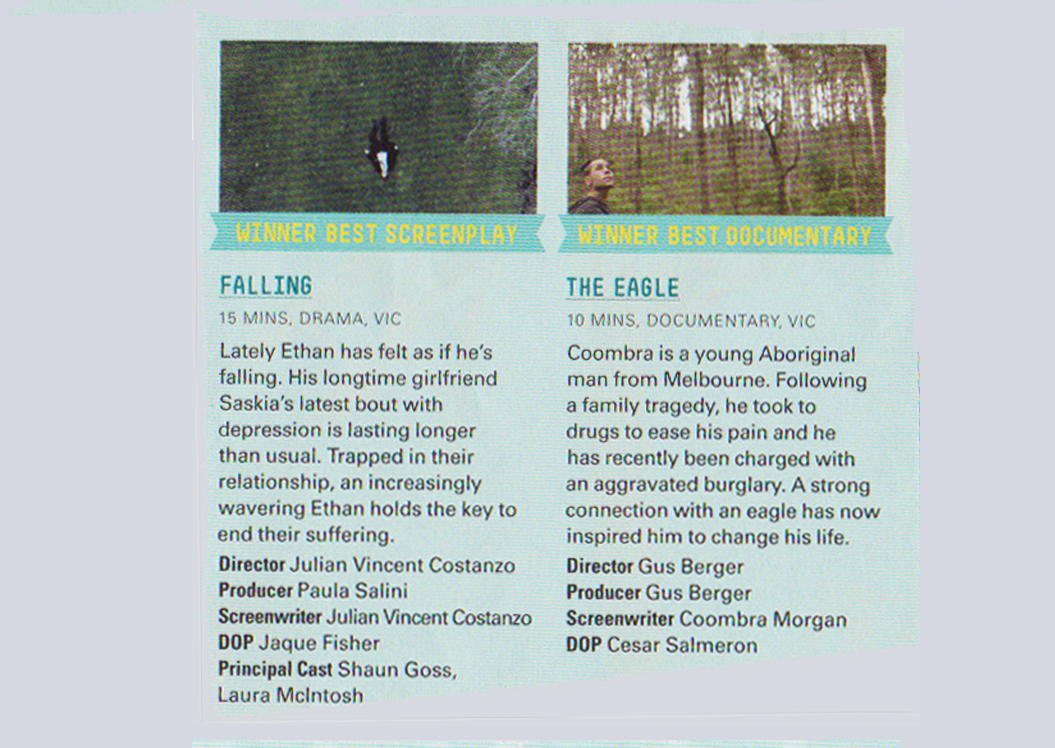 WINNER BEST SCREENPLAY

FALLING

15 MINS, DRAMA, VIC

Lately Ethan has felt as if he's falling. His longtime girlfriend Saskia's latest bout with depression is lasting longer than usual. Trapped in their relationship, an increasingly wavering Ethan holds the key to end their suffering.

Director Julian Vincent Costanzo
Producer Paula Salini
Screenwriter Julian Vincent Costanzo
DOP Jaque Fisher
Principal Cast Shaun Goss, Laura McIntosh

WINNER BEST DOCUMENTARY

THE EAGLE

10 MINS, DOCUMENTARY, VIC

Coombra is a young Aboriginal man from Melbourne. Following a family tragedy, he took to drugs to ease his pain and he has recently been charged with an aggravated burglary. A strong connection with an eagle has now inspired him to change his life.

Director Gus Berger
Producer Gus Berger
Screenwriter Coombra Morgan
DOP Cesar Salmeron